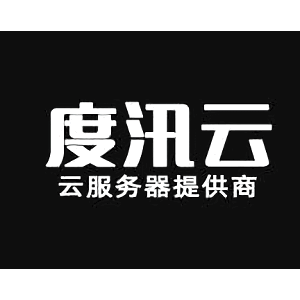 度汛云
云服务器提供商